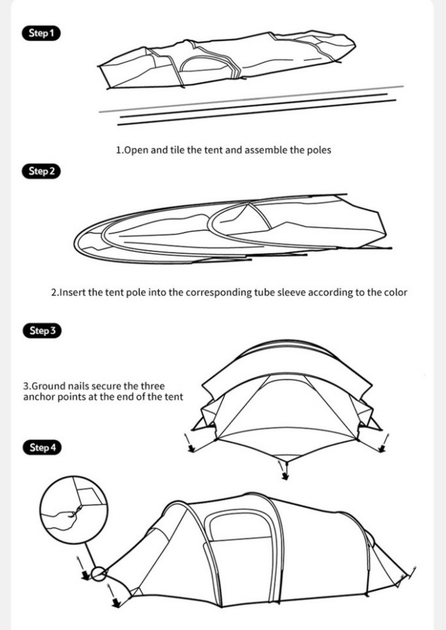 Step 1

1.Open and tile the tent and assemble the poles

Step 2

2.Insert the tent pole into the corresponding tube sleeve according to the color

Step 3

3.Ground nails secure the three anchor points at the end of the tent

Step 4